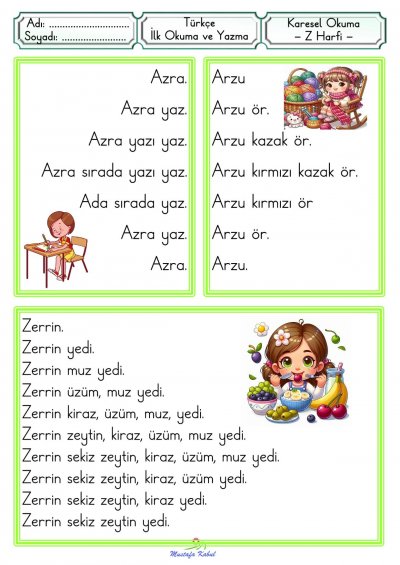 Adı: ____
Soyadı: ____

Türkçe
İlk Okuma ve Yazma

Karesel Okuma
– Z Harfi –

Azra.

Azra yaz.

Azra yazı yaz.

Azra sırada yazı yaz.

Ada sırada yaz.

Azra yaz.

Azra.

Arzu

Arzu ör.

Arzu kazak ör.

Arzu kırmızı kazak ör.

Arzu kırmızı ör

Arzu ör.

Arzu.

Zerrin.
Zerrin yedi.
Zerrin muz yedi.
Zerrin üzüm, muz yedi.
Zerrin kiraz, üzüm, muz, yedi.
Zerrin zeytin, kiraz, üzüm, muz yedi.
Zerrin sekiz zeytin, kiraz, üzüm, muz yedi.
Zerrin sekiz zeytin, kiraz, üzüm yedi.
Zerrin sekiz zeytin, kiraz yedi.
Zerrin sekiz zeytin yedi.

Mustafa Kabul